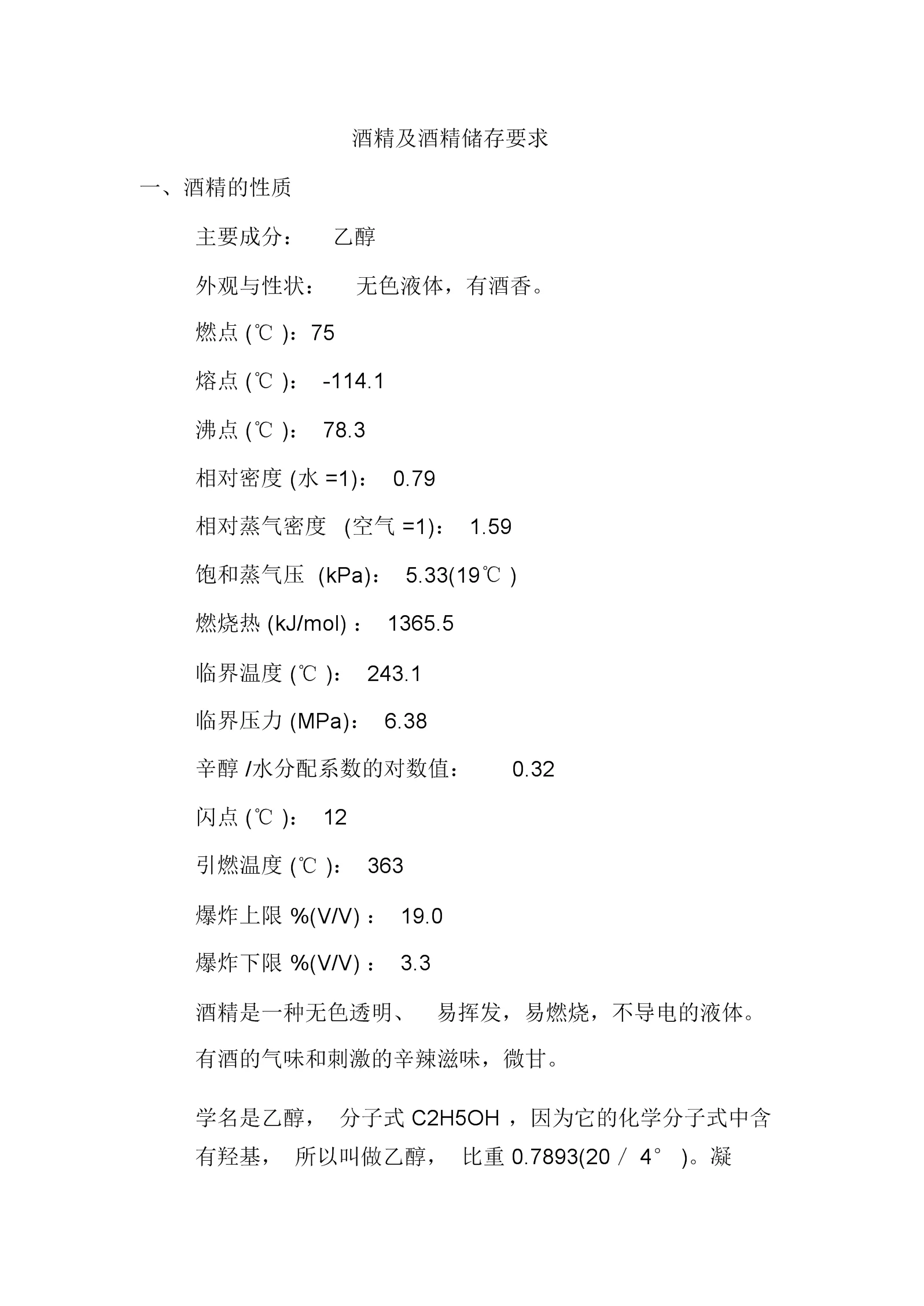 酒精及酒精储存要求

一、酒精的性质

主要成分： 乙醇

外观与性状： 无色液体，有酒香。

燃点 (℃ )：75

熔点 (℃ )： -114.1

沸点 (℃ )： 78.3

相对密度 (水 =1)： 0.79

相对蒸气密度 (空气 =1)： 1.59

饱和蒸气压 (kPa)： 5.33(19℃ )

燃烧热 (kJ/mol) ： 1365.5

临界温度 (℃ )： 243.1

临界压力 (MPa)： 6.38

辛醇 /水分配系数的对数值： 0.32

闪点 (℃ )： 12

引燃温度 (℃ )： 363

爆炸上限 %(V/V) ： 19.0

爆炸下限 %(V/V) ： 3.3

酒精是一种无色透明、 易挥发，易燃烧，不导电的液体。有酒的气味和刺激的辛辣滋味，微甘。

学名是乙醇， 分子式 C2H5OH ，因为它的化学分子式中含有羟基， 所以叫做乙醇， 比重 0.7893(20 / 4° )。凝